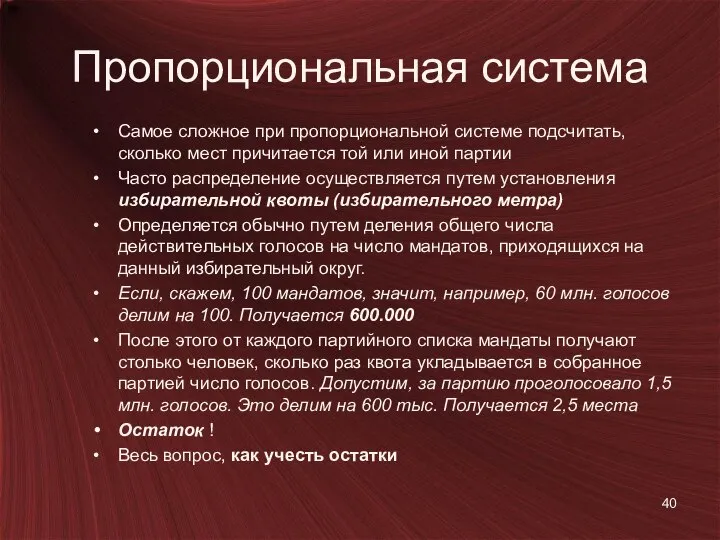 Пропорциональная система

• Самое сложное при пропорциональной системе подсчитать, сколько мест причитается той или иной партии
• Часто распределение осуществляется путем установления избирательной квоты (избирательного метра)
• Определяется обычно путем деления общего числа действительных голосов на число мандатов, приходящихся на данный избирательный округ.
• Если, скажем, 100 мандатов, значит, например, 60 млн. голосов делим на 100. Получается 600.000
• После этого от каждого партийного списка мандаты получают столько человек, сколько раз квота укладывается в собранное партией число голосов. Допустим, за партию проголосовало 1,5 млн. голосов. Это делим на 600 тыс. Получается 2,5 места
• Остаток !
• Весь вопрос, как учесть остатки

40